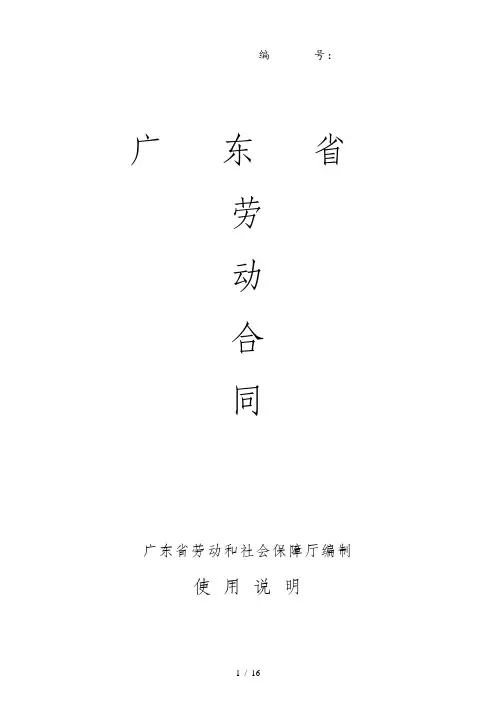 编 号:

广 东 省

劳

动

合

同

广东省劳动和社会保障厅编制

使 用 说 明

1 / 16